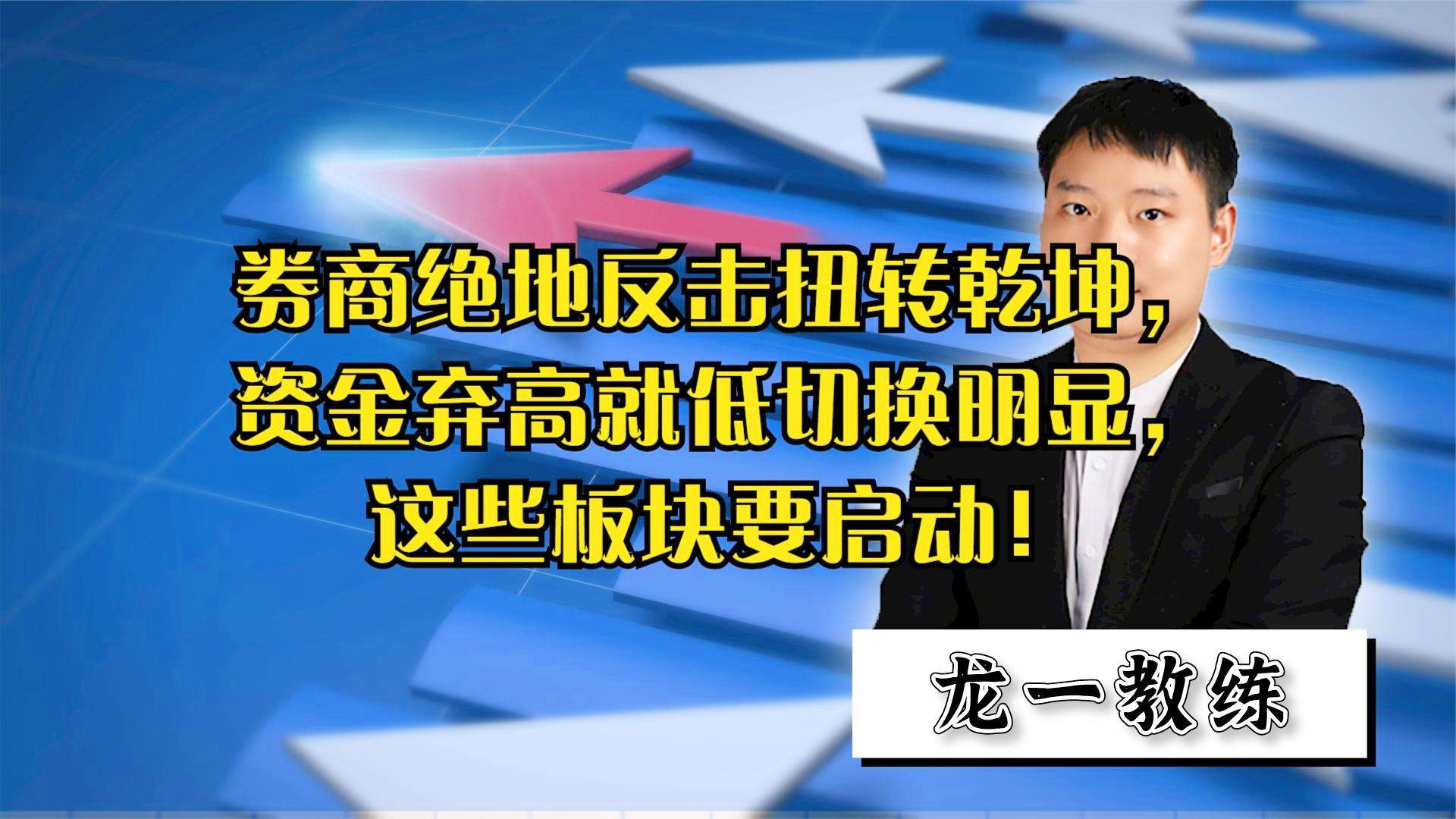 券商绝地反击扭转乾坤，
资金弃高就低切换明显，
这些板块要启动！

龙一教练